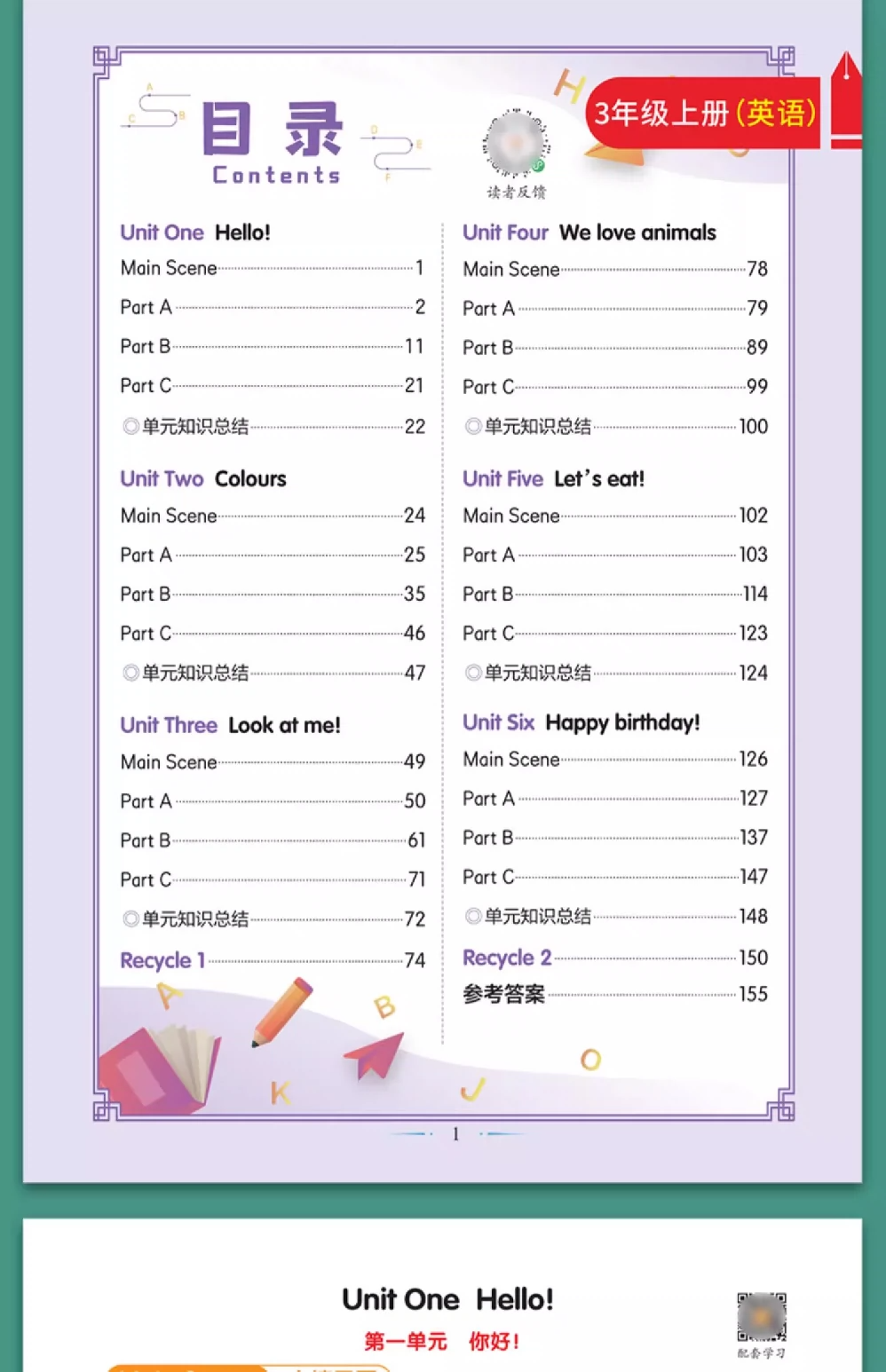 目录
Contents

读者反馈

3年级上册（英语）

Unit One Hello!
Main Scene 1
Part A 2
Part B 11
Part C 21
◎单元知识总结 22

Unit Two Colours
Main Scene 24
Part A 25
Part B 35
Part C 46
◎单元知识总结 47

Unit Three Look at me!
Main Scene 49
Part A 50
Part B 61
Part C 71
◎单元知识总结 72

Recycle 1 74

Unit Four We love animals
Main Scene 78
Part A 79
Part B 89
Part C 99
◎单元知识总结 100

Unit Five Let's eat!
Main Scene 102
Part A 103
Part B 114
Part C 123
◎单元知识总结 124

Unit Six Happy birthday!
Main Scene 126
Part A 127
Part B 137
Part C 147
◎单元知识总结 148

Recycle 2 150
参考答案 155

1

Unit One Hello!
第一单元 你好！

配套学习